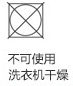 不可使用
洗衣机干燥